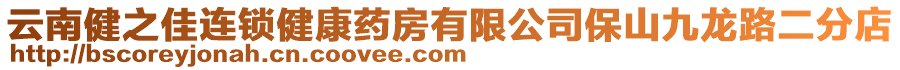 云南健之佳连锁健康药房有限公司保山九龙路二分店
http://bscoreyjonah.cn.coovee.com